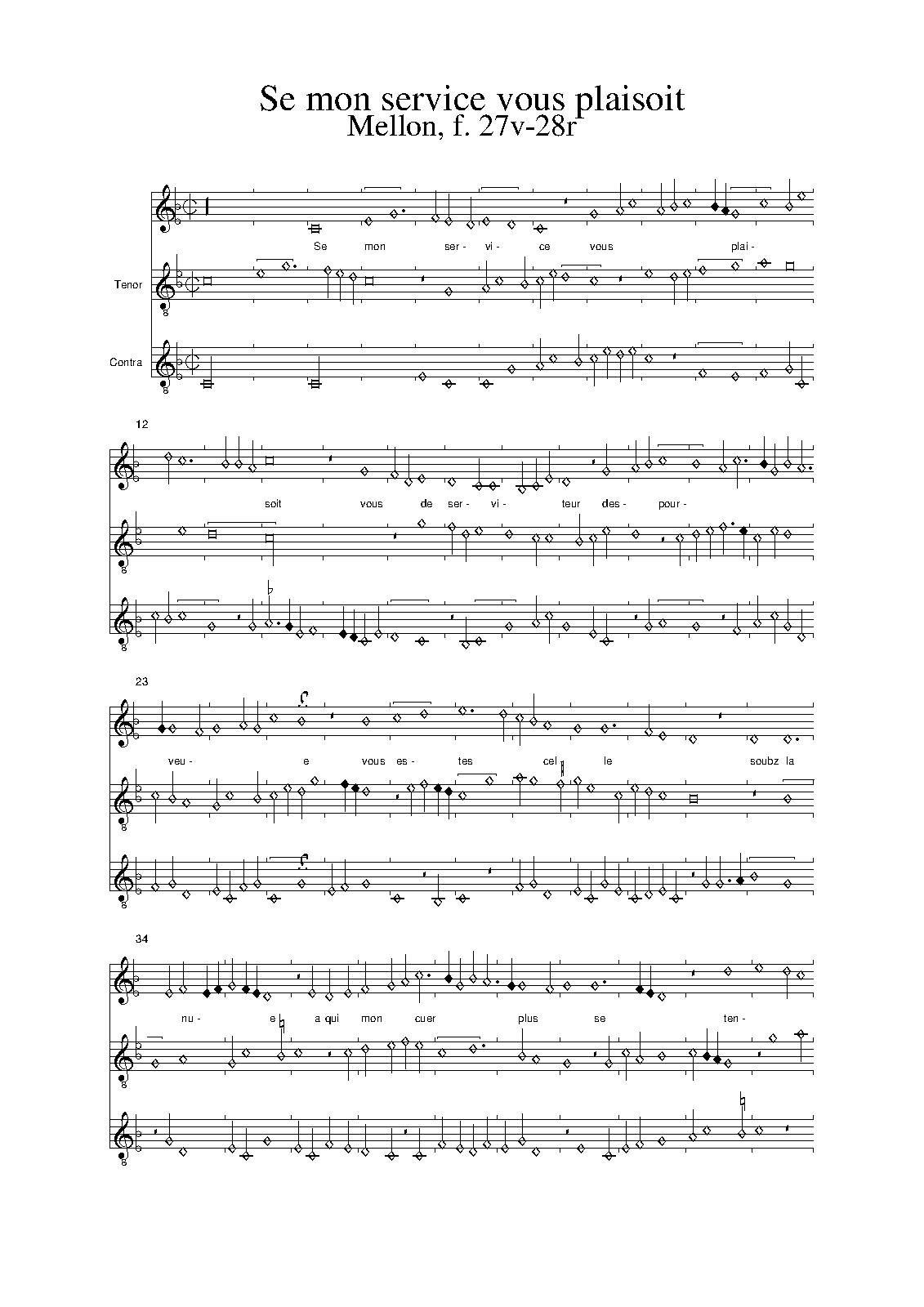 Se mon service vous plaisoit
Mellon, f. 27v-28r

Se mon ser- vi- ce vous plai-

Tenor

Contra

12

soit vous de ser- vi- teur des- pour-

23

veu- e vous es- tes cel le soubz la

34

nu- e a qui mon cuer plus se ten-